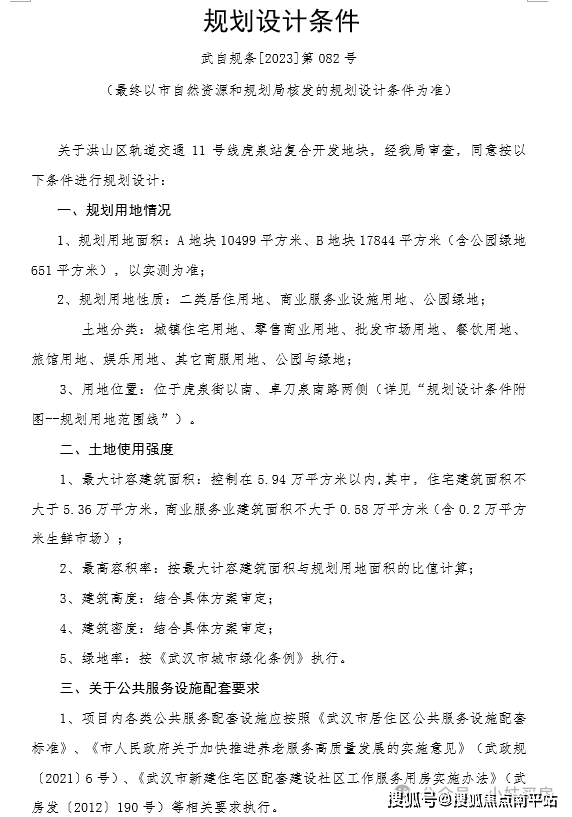 规划设计条件

武自规条[2023]第 082 号

（最终以市自然资源和规划局核发的规划设计条件为准）

关于洪山区轨道交通 11 号线虎泉站复合开发地块，经我局审查，同意按以下条件进行规划设计：

一、规划用地情况

1、规划用地面积：A 地块 10499 平方米、B 地块 17844 平方米（含公园绿地 651 平方米），以实测为准；

2、规划用地性质：二类居住用地、商业服务业设施用地、公园绿地；

土地分类：城镇住宅用地、零售商业用地、批发市场用地、餐饮用地、旅馆用地、娱乐用地、其它商服用地、公园与绿地；

3、用地位置：位于虎泉街以南、卓刀泉南路两侧（详见“规划设计条件附图--规划用地范围线”）。

二、土地使用强度

1、最大计容建筑面积：控制在 5.94 万平方米以内,其中，住宅建筑面积不大于 5.36 万平方米，商业服务业建筑面积不大于 0.58 万平方米（含 0.2 万平方米生鲜市场）；

2、最高容积率：按最大计容建筑面积与规划用地面积的比值计算；

3、建筑高度：结合具体方案审定；

4、建筑密度：结合具体方案审定；

5、绿地率：按《武汉市城市绿化条例》执行。

三、关于公共服务设施配套要求

1、项目内各类公共服务配套设施应按照《武汉市居住区公共服务设施配套标准》、《市人民政府关于加快推进养老服务高质量发展的实施意见》（武政规〔2021〕6 号）、《武汉市新建住宅区配套建设社区工作服务用房实施办法》（武房发〔2012〕190 号）等相关要求执行。

搜狐号@搜狐焦点南平站